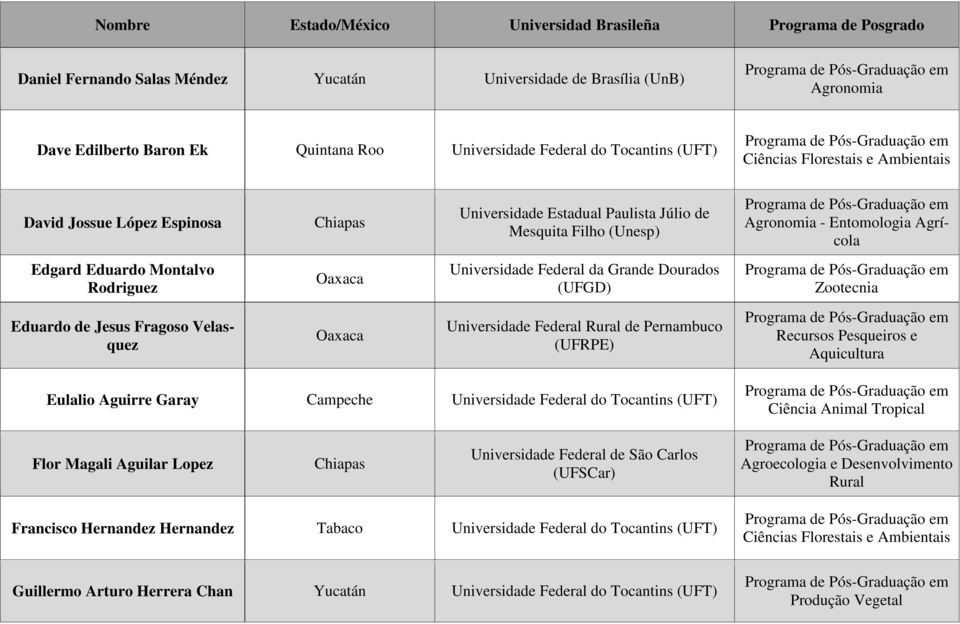 | Nombre | Estado/México | Universidad Brasileña | Programa de Posgrado |
|---|---|---|---|
| Daniel Fernando Salas Méndez | Yucatán | Universidade de Brasília (UnB) | Programa de Pós-Graduação em Agronomia |
| Dave Edilberto Baron Ek | Quintana Roo | Universidade Federal do Tocantins (UFT) | Programa de Pós-Graduação em Ciências Florestais e Ambientais |
| David Jossue López Espinosa | Chiapas | Universidade Estadual Paulista Júlio de Mesquita Filho (Unesp) | Programa de Pós-Graduação em Agronomia - Entomologia Agrícola |
| Edgard Eduardo Montalvo Rodriguez | Oaxaca | Universidade Federal da Grande Dourados (UFGD) | Programa de Pós-Graduação em Zootecnia |
| Eduardo de Jesus Fragoso Velasquez | Oaxaca | Universidade Federal Rural de Pernambuco (UFRPE) | Programa de Pós-Graduação em Recursos Pesqueiros e Aquicultura |
| Eulalio Aguirre Garay | Campeche | Universidade Federal do Tocantins (UFT) | Programa de Pós-Graduação em Ciência Animal Tropical |
| Flor Magali Aguilar Lopez | Chiapas | Universidade Federal de São Carlos (UFSCar) | Programa de Pós-Graduação em Agroecologia e Desenvolvimento Rural |
| Francisco Hernandez Hernandez | Tabaco | Universidade Federal do Tocantins (UFT) | Programa de Pós-Graduação em Ciências Florestais e Ambientais |
| Guillermo Arturo Herrera Chan | Yucatán | Universidade Federal do Tocantins (UFT) | Programa de Pós-Graduação em Produção Vegetal |